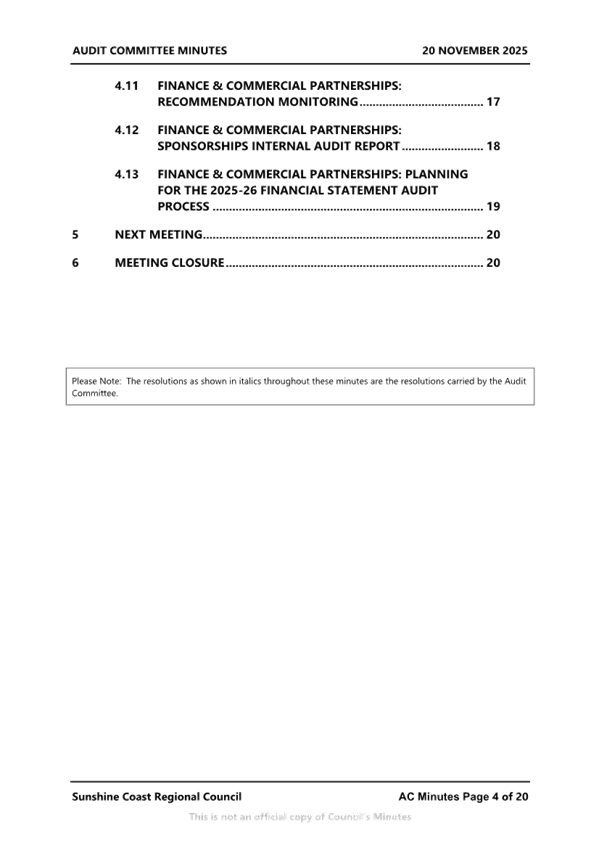 AUDIT COMMITTEE MINUTES 20 NOVEMBER 2025

4.11 FINANCE & COMMERCIAL PARTNERSHIPS: RECOMMENDATION MONITORING...................................... 17

4.12 FINANCE & COMMERCIAL PARTNERSHIPS: SPONSORSHIPS INTERNAL AUDIT REPORT......................... 18

4.13 FINANCE & COMMERCIAL PARTNERSHIPS: PLANNING FOR THE 2025-26 FINANCIAL STATEMENT AUDIT PROCESS .................................................................................. 19

5 NEXT MEETING..................................................................................... 20

6 MEETING CLOSURE.............................................................................. 20

Please Note: The resolutions as shown in italics throughout these minutes are the resolutions carried by the Audit Committee.

Sunshine Coast Regional Council AC Minutes Page 4 of 20

This is not an official copy of Council's Minutes